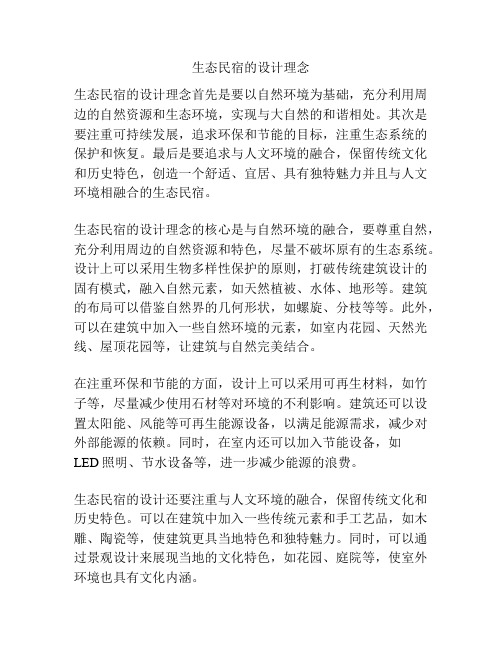 生态民宿的设计理念

生态民宿的设计理念首先是要以自然环境为基础，充分利用周边的自然资源和生态环境，实现与大自然的和谐相处。其次是要注重可持续发展，追求环保和节能的目标，注重生态系统的保护和恢复。最后是要追求与人文环境的融合，保留传统文化和历史特色，创造一个舒适、宜居、具有独特魅力并且与人文环境相融合的生态民宿。

生态民宿的设计理念的核心是与自然环境的融合，要尊重自然，充分利用周边的自然资源和特色，尽量不破坏原有的生态系统。设计上可以采用生物多样性保护的原则，打破传统建筑设计的固有模式，融入自然元素，如天然植被、水体、地形等。建筑的布局可以借鉴自然界的几何形状，如螺旋、分枝等等。此外，可以在建筑中加入一些自然环境的元素，如室内花园、天然光线、屋顶花园等，让建筑与自然完美结合。

在注重环保和节能的方面，设计上可以采用可再生材料，如竹子等，尽量减少使用石材等对环境的不利影响。建筑还可以设置太阳能、风能等可再生能源设备，以满足能源需求，减少对外部能源的依赖。同时，在室内还可以加入节能设备，如LED照明、节水设备等，进一步减少能源的浪费。

生态民宿的设计还要注重与人文环境的融合，保留传统文化和历史特色。可以在建筑中加入一些传统元素和手工艺品，如木雕、陶瓷等，使建筑更具当地特色和独特魅力。同时，可以通过景观设计来展现当地的文化特色，如花园、庭院等，使室外环境也具有文化内涵。